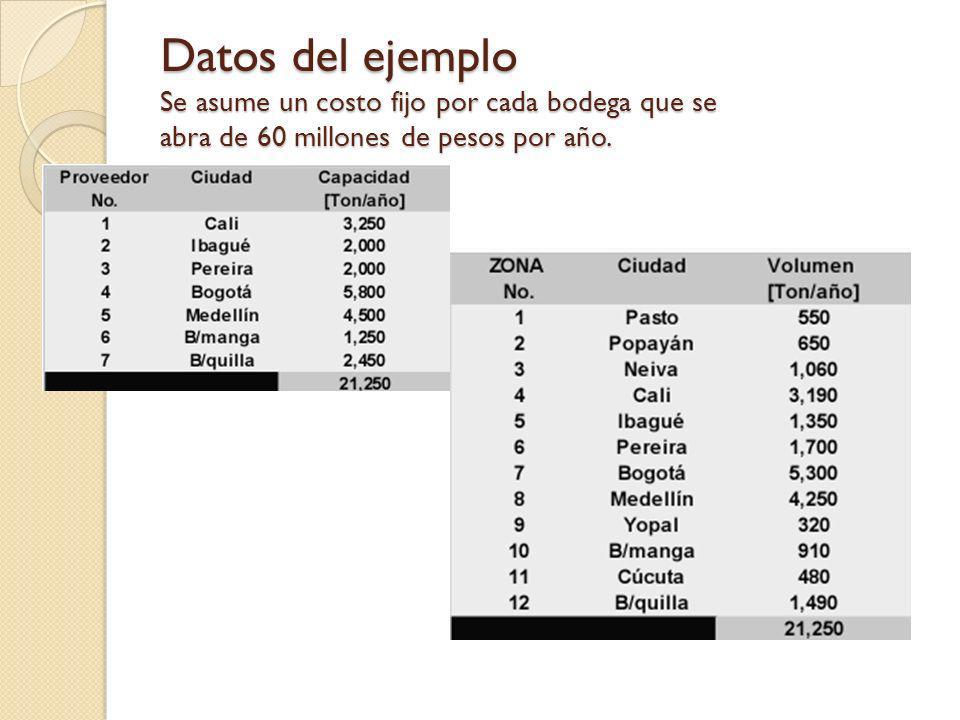 Datos del ejemplo
Se asume un costo fijo por cada bodega que se abra de 60 millones de pesos por año.

| Proveedor No. | Ciudad | Capacidad [Ton/año] |
|---|---|---|
| 1 | Cali | 3,250 |
| 2 | Ibagué | 2,000 |
| 3 | Pereira | 2,000 |
| 4 | Bogotá | 5,800 |
| 5 | Medellín | 4,500 |
| 6 | B/manga | 1,250 |
| 7 | B/quilla | 2,450 |
| | | 21,250 |

| ZONA No. | Ciudad | Volumen [Ton/año] |
|---|---|---|
| 1 | Pasto | 550 |
| 2 | Popayán | 650 |
| 3 | Neiva | 1,060 |
| 4 | Cali | 3,190 |
| 5 | Ibagué | 1,350 |
| 6 | Pereira | 1,700 |
| 7 | Bogotá | 5,300 |
| 8 | Medellín | 4,250 |
| 9 | Yopal | 320 |
| 10 | B/manga | 910 |
| 11 | Cúcuta | 480 |
| 12 | B/quilla | 1,490 |
| | | 21,250 |